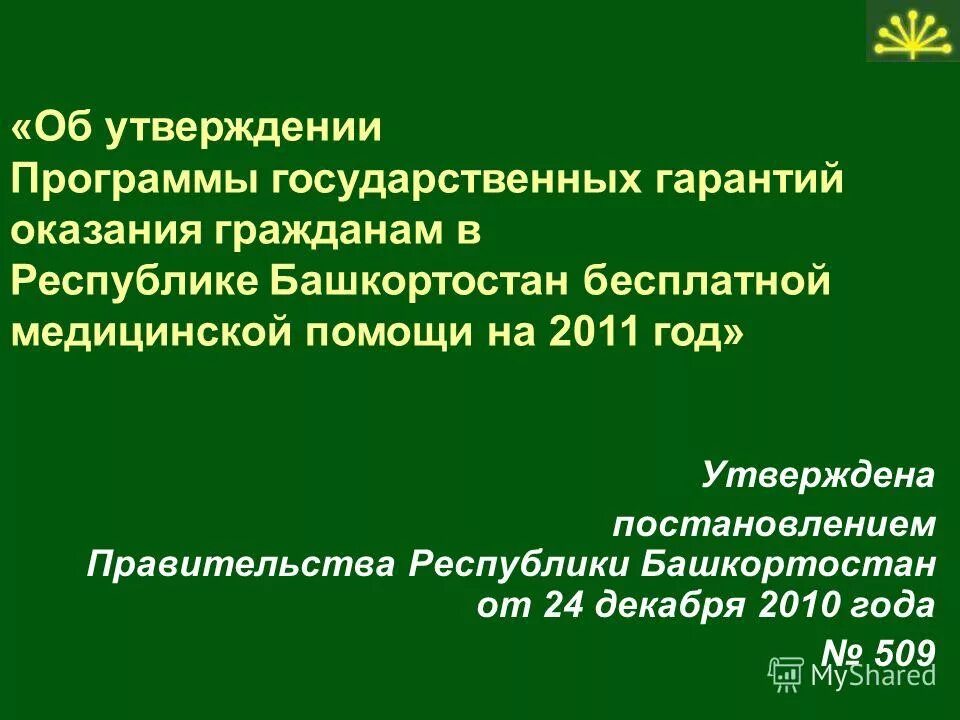 «Об утверждении Программы государственных гарантий оказания гражданам в Республике Башкортостан бесплатной медицинской помощи на 2011 год»

Утверждена постановлением Правительства Республики Башкортостан от 24 декабря 2010 года № 509

MyShared